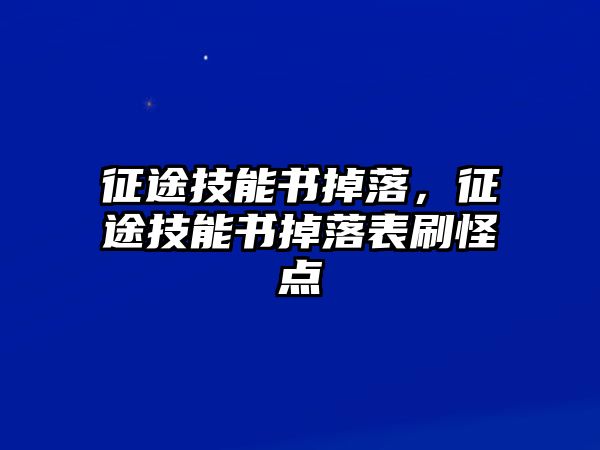 征途技能书掉落，征途技能书掉落表刷怪点